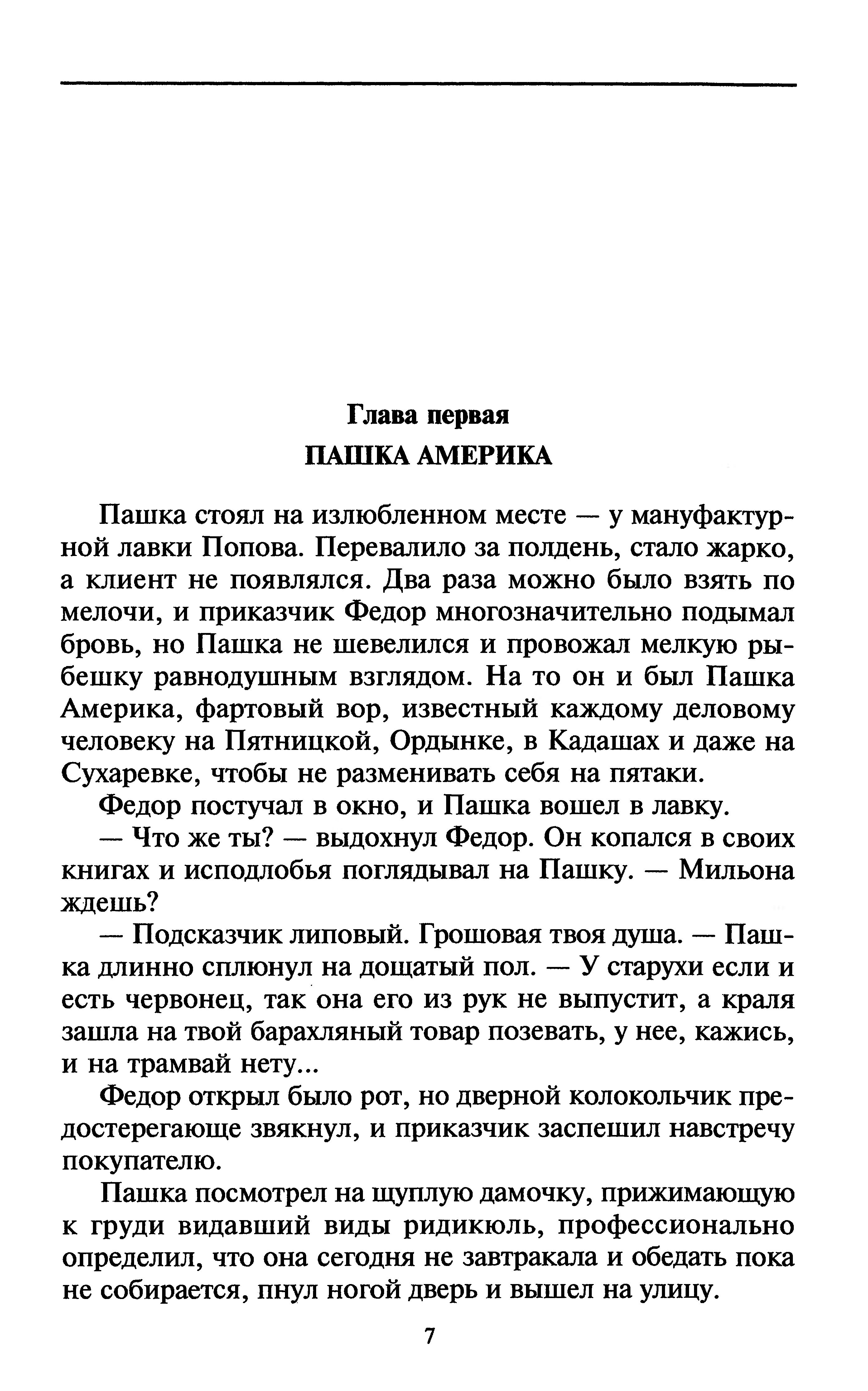 Глава первая
ПАШКА АМЕРИКА

Пашка стоял на излюбленном месте — у мануфактурной лавки Попова. Перевалило за полдень, стало жарко, а клиент не появлялся. Два раза можно было взять по мелочи, и приказчик Федор многозначительно подымал бровь, но Пашка не шевелился и провожал мелкую рыбешку равнодушным взглядом. На то он и был Пашка Америка, фартовый вор, известный каждому деловому человеку на Пятницкой, Ордынке, в Кадашах и даже на Сухаревке, чтобы не разменивать себя на пятаки.

Федор постучал в окно, и Пашка вошел в лавку.

— Что же ты? — выдохнул Федор. Он копался в своих книгах и исподлобья поглядывал на Пашку. — Мильона ждешь?

— Подсказчик липовый. Грошовая твоя душа. — Пашка длинно сплюнул на дощатый пол. — У старухи если и есть червонец, так она его из рук не выпустит, а краля зашла на твой барахляный товар позевать, у нее, кажись, и на трамвай нету...

Федор открыл было рот, но дверной колокольчик предостерегающе звякнул, и приказчик заспешил навстречу покупателю.

Пашка посмотрел на щуплую дамочку, прижимающую к груди видавший виды ридикюль, профессионально определил, что она сегодня не завтракала и обедать пока не собирается, пнул ногой дверь и вышел на улицу.

7